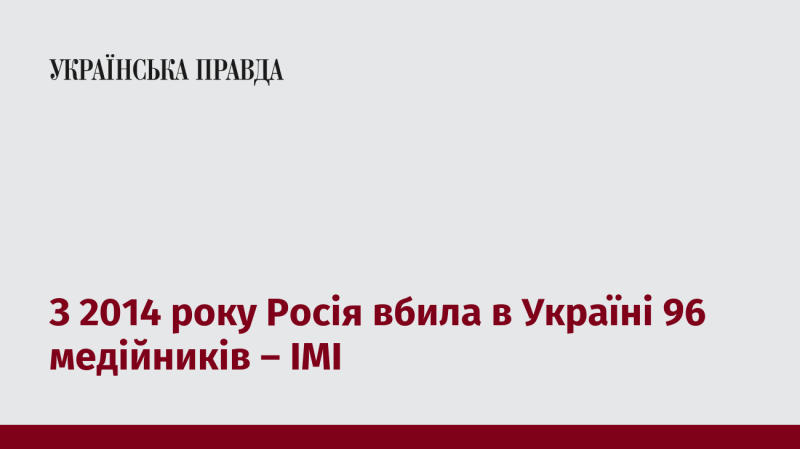 УКРАЇНСЬКА ПРАВДА

З 2014 року Росія вбила в Україні 96 медійників – ІМІ